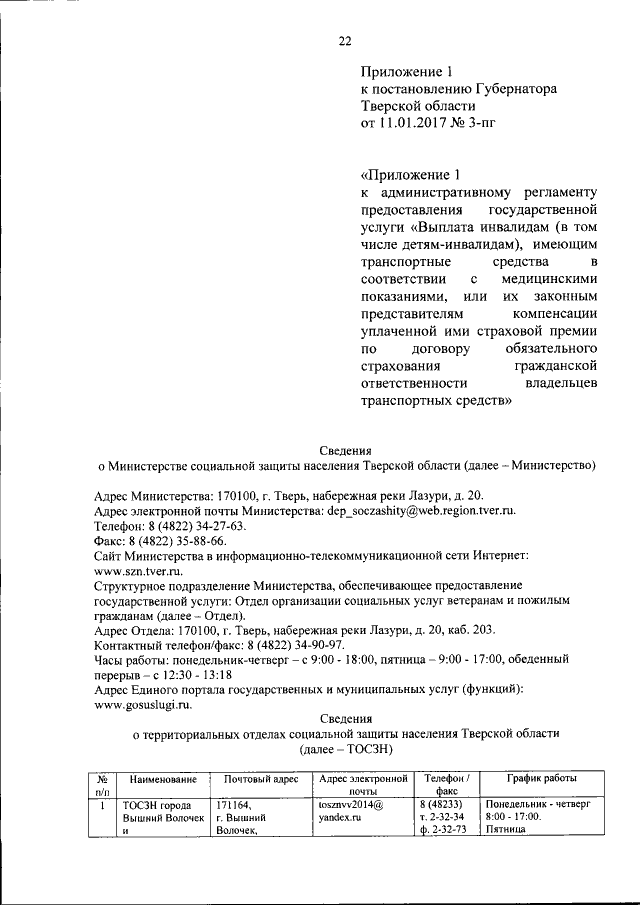 22

Приложение 1
к постановлению Губернатора Тверской области
от 11.01.2017 № 3-пг

«Приложение 1
к административному регламенту предоставления государственной услуги «Выплата инвалидам (в том числе детям-инвалидам), имеющим транспортные средства в соответствии с медицинскими показаниями, или их законным представителям компенсации уплаченной ими страховой премии по договору обязательного страхования гражданской ответственности владельцев транспортных средств»

Сведения
о Министерстве социальной защиты населения Тверской области (далее – Министерство)

Адрес Министерства: 170100, г. Тверь, набережная реки Лазури, д. 20.
Адрес электронной почты Министерства: dep_soczashity@web.region.tver.ru.
Телефон: 8 (4822) 34-27-63.
Факс: 8 (4822) 35-88-66.
Сайт Министерства в информационно-телекоммуникационной сети Интернет: www.szn.tver.ru.
Структурное подразделение Министерства, обеспечивающее предоставление государственной услуги: Отдел организации социальных услуг ветеранам и пожилым гражданам (далее – Отдел).
Адрес Отдела: 170100, г. Тверь, набережная реки Лазури, д. 20, каб. 203.
Контактный телефон/факс: 8 (4822) 34-90-97.
Часы работы: понедельник-четверг – с 9:00 - 18:00, пятница – 9:00 - 17:00, обеденный перерыв – с 12:30 - 13:18
Адрес Единого портала государственных и муниципальных услуг (функций): www.gosuslugi.ru.

Сведения
о территориальных отделах социальной защиты населения Тверской области (далее – ТОСЗН)

| № п/п | Наименование | Почтовый адрес | Адрес электронной почты | Телефон / факс | График работы |
|---|---|---|---|---|---|
| 1 | ТОСЗН города Вышний Волочек и | 171164, г. Вышний Волочек, | tosznvv2014@ yandex.ru | 8 (48233) т. 2-32-34 ф. 2-32-73 | Понедельник - четверг 8:00 - 17:00. Пятница |